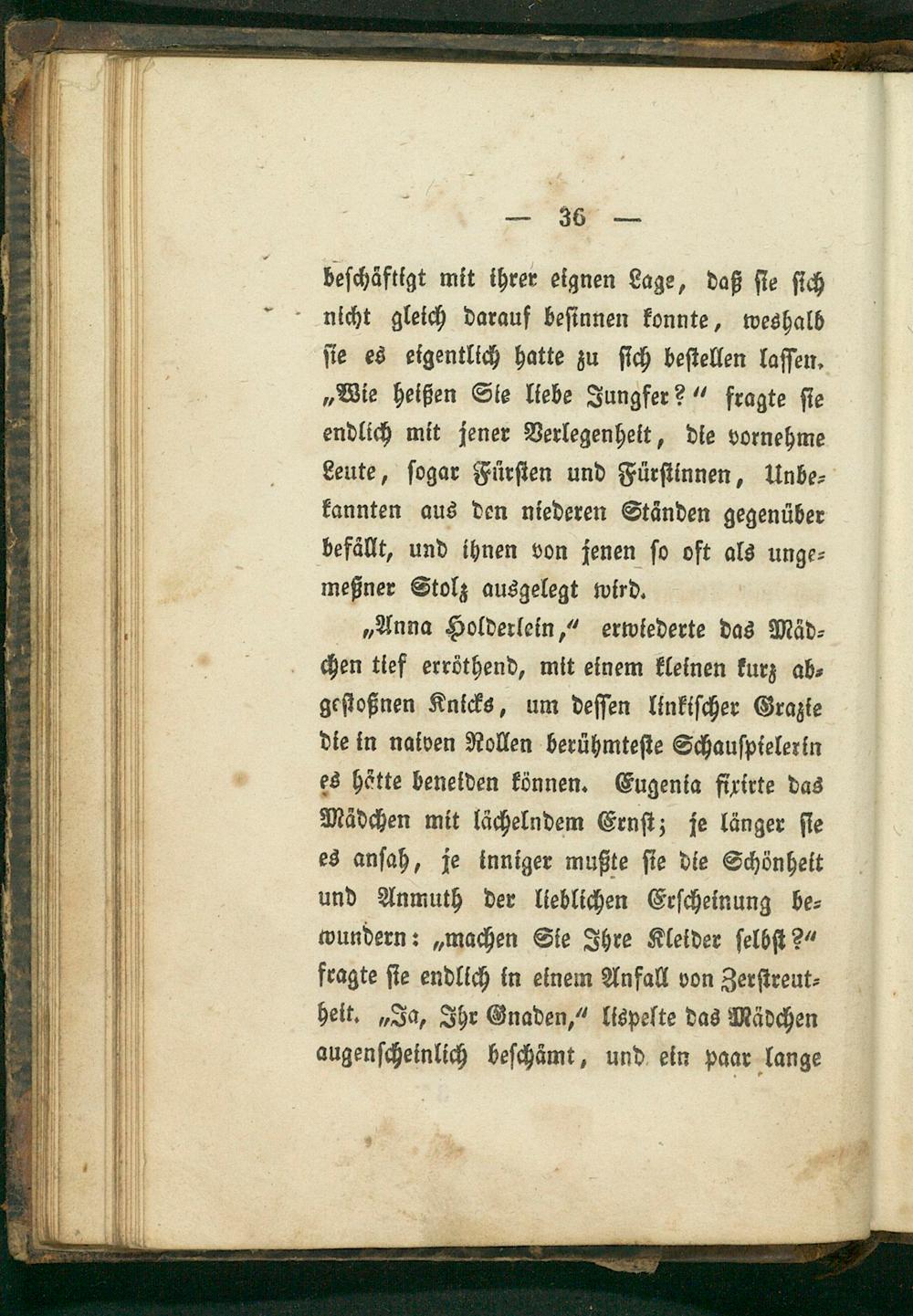 — 36 —

beschäftigt mit ihrer eignen Lage, daß sie sich nicht gleich darauf besinnen konnte, weshalb sie es eigentlich hatte zu sich bestellen lassen. „Wie heißen Sie liebe Jungfer?“ fragte sie endlich mit jener Verlegenheit, die vornehme Leute, sogar Fürsten und Fürstinnen, Unbekannten aus den niederen Ständen gegenüber befällt, und ihnen von jenen so oft als ungemeßner Stolz ausgelegt wird.

„Anna Holderlein,“ erwiederte das Mädchen tief erröthend, mit einem kleinen kurz abgestoßnen Knicks, um dessen linkischer Grazie die in naiven Rollen berühmteste Schauspielerin es hätte beneiden können. Eugenia fixirte das Mädchen mit lächelndem Ernst; je länger sie es ansah, je inniger mußte sie die Schönheit und Anmuth der lieblichen Erscheinung bewundern: „machen Sie Ihre Kleider selbst?“ fragte sie endlich in einem Anfall von Zerstreutheit. „Ja, Ihr Gnaden,“ lispelte das Mädchen augenscheinlich beschämt, und ein paar lange